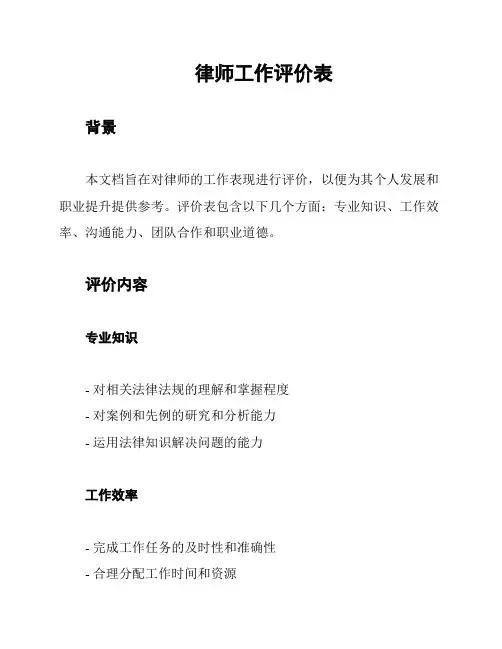 律师工作评价表

背景

本文档旨在对律师的工作表现进行评价，以便为其个人发展和职业提升提供参考。评价表包含以下几个方面：专业知识、工作效率、沟通能力、团队合作和职业道德。

评价内容

专业知识

- 对相关法律法规的理解和掌握程度
- 对案例和先例的研究和分析能力
- 运用法律知识解决问题的能力

工作效率

- 完成工作任务的及时性和准确性
- 合理分配工作时间和资源